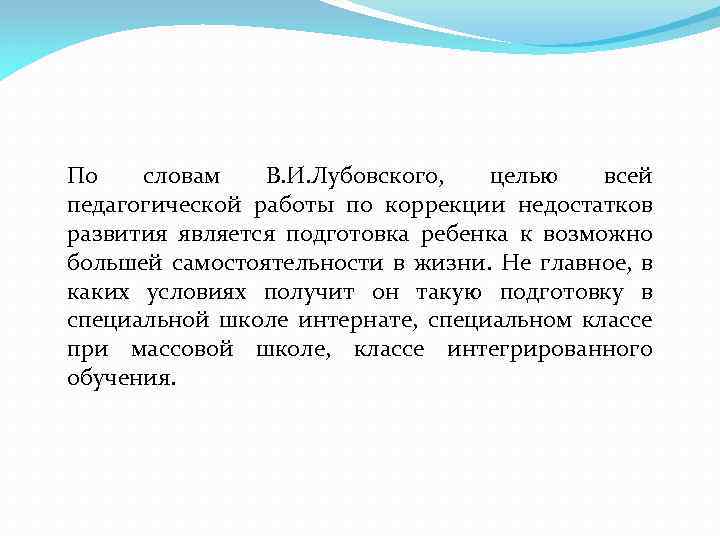 По словам В.И.Лубовского, целью всей педагогической работы по коррекции недостатков развития является подготовка ребенка к возможно большей самостоятельности в жизни. Не главное, в каких условиях получит он такую подготовку в специальной школе интернате, специальном классе при массовой школе, классе интегрированного обучения.